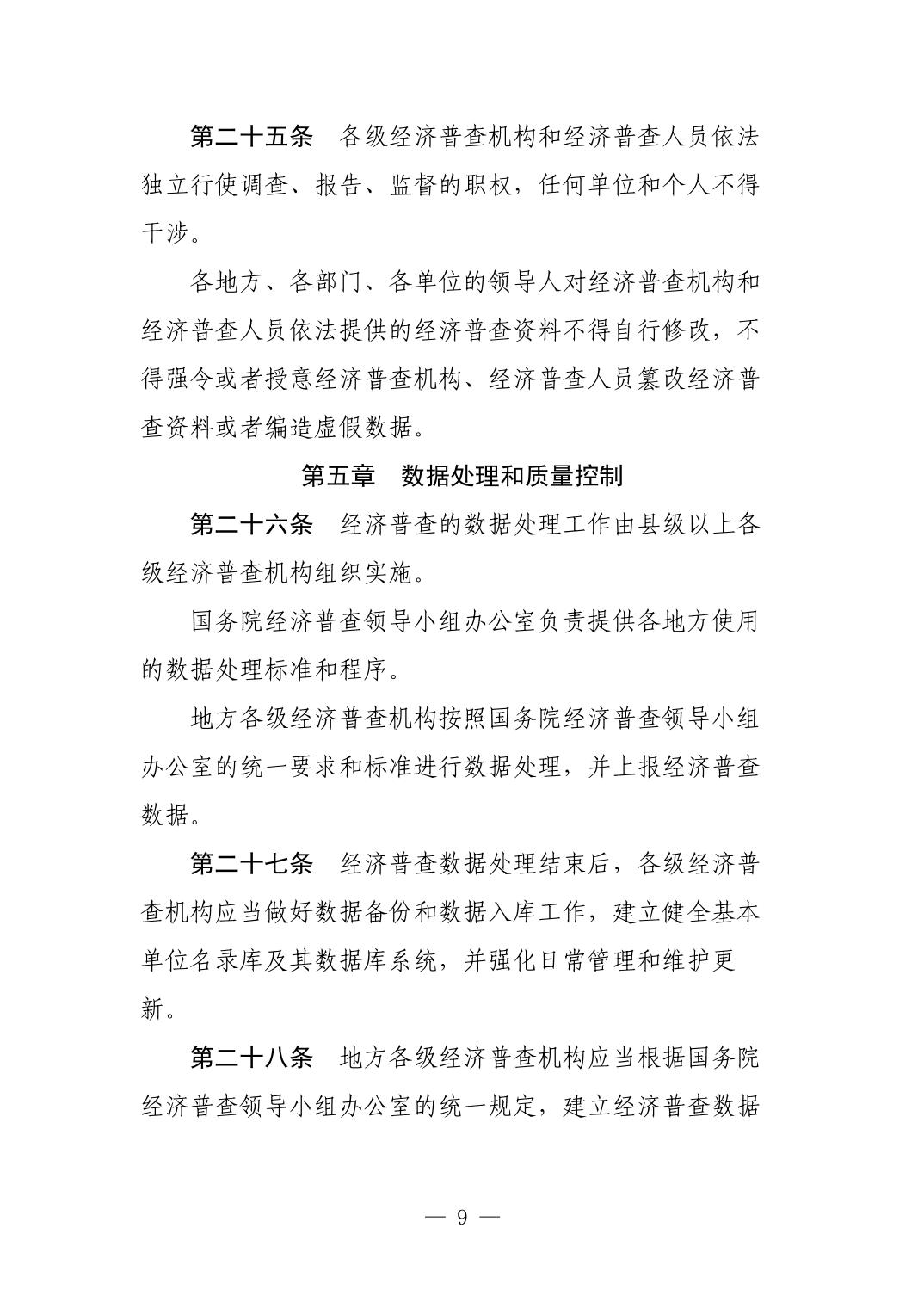 第二十五条　各级经济普查机构和经济普查人员依法独立行使调查、报告、监督的职权，任何单位和个人不得干涉。

各地方、各部门、各单位的领导人对经济普查机构和经济普查人员依法提供的经济普查资料不得自行修改，不得强令或者授意经济普查机构、经济普查人员篡改经济普查资料或者编造虚假数据。

第五章　数据处理和质量控制

第二十六条　经济普查的数据处理工作由县级以上各级经济普查机构组织实施。

国务院经济普查领导小组办公室负责提供各地方使用的数据处理标准和程序。

地方各级经济普查机构按照国务院经济普查领导小组办公室的统一要求和标准进行数据处理，并上报经济普查数据。

第二十七条　经济普查数据处理结束后，各级经济普查机构应当做好数据备份和数据入库工作，建立健全基本单位名录库及其数据库系统，并强化日常管理和维护更新。

第二十八条　地方各级经济普查机构应当根据国务院经济普查领导小组办公室的统一规定，建立经济普查数据

— 9 —